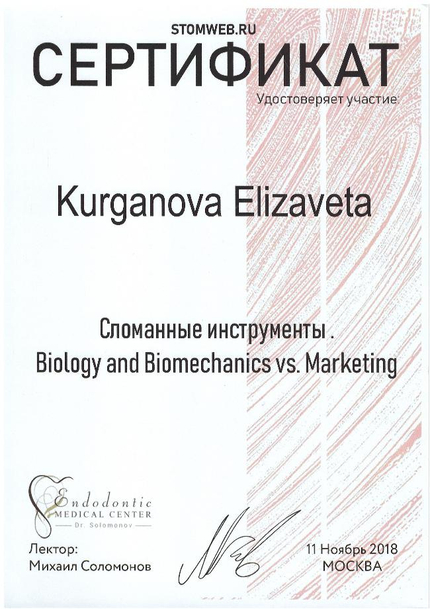 STOMWEB.RU
СЕРТИФИКАТ
Удостоверяет участие:

Kurganova Elizaveta

Сломанные инструменты .
Biology and Biomechanics vs. Marketing

Endodontic
MEDICAL CENTER
Dr. Solomonov

Лектор:
Михаил Соломонов

11 Ноябрь 2018
МОСКВА